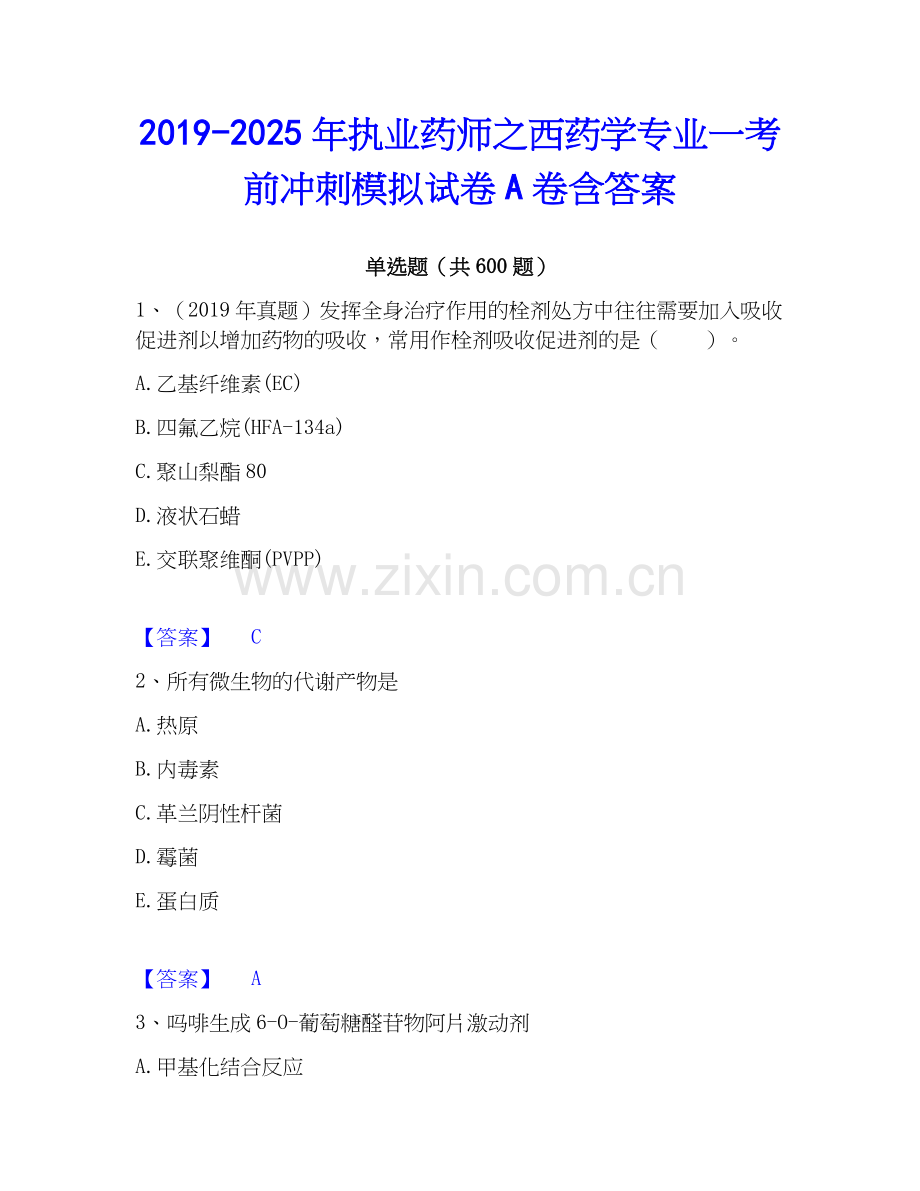 2019-2025年执业药师之西药学专业一考前冲刺模拟试卷A卷含答案

单选题（共600题）

1、（2019年真题）发挥全身治疗作用的栓剂处方中往往需要加入吸收促进剂以增加药物的吸收，常用作栓剂吸收促进剂的是（ ）。

A.乙基纤维素(EC)

B.四氟乙烷(HFA-134a)

C.聚山梨酯80

D.液状石蜡

E.交联聚维酮(PVPP)

【答案】 C

2、所有微生物的代谢产物是

A.热原

B.内毒素

C.革兰阴性杆菌

D.霉菌

E.蛋白质

【答案】 A

3、吗啡生成6-O-葡萄糖醛苷物阿片激动剂

A.甲基化结合反应

www.zixin.com.cn